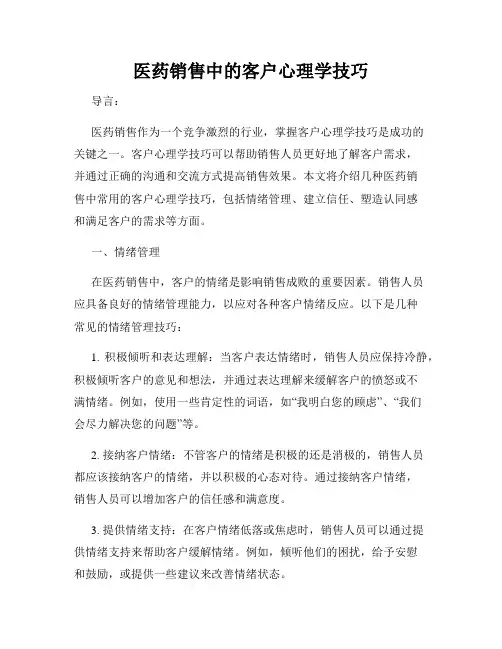 医药销售中的客户心理学技巧

导言：

医药销售作为一个竞争激烈的行业，掌握客户心理学技巧是成功的关键之一。客户心理学技巧可以帮助销售人员更好地了解客户需求，并通过正确的沟通和交流方式提高销售效果。本文将介绍几种医药销售中常用的客户心理学技巧，包括情绪管理、建立信任、塑造认同感和满足客户的需求等方面。

一、情绪管理

在医药销售中，客户的情绪是影响销售成败的重要因素。销售人员应具备良好的情绪管理能力，以应对各种客户情绪反应。以下是几种常见的情绪管理技巧：

1. 积极倾听和表达理解：当客户表达情绪时，销售人员应保持冷静，积极倾听客户的意见和想法，并通过表达理解来缓解客户的愤怒或不满情绪。例如，使用一些肯定性的词语，如“我明白您的顾虑”、“我们会尽力解决您的问题”等。

2. 接纳客户情绪：不管客户的情绪是积极的还是消极的，销售人员都应该接纳客户的情绪，并以积极的心态对待。通过接纳客户情绪，销售人员可以增加客户的信任感和满意度。

3. 提供情绪支持：在客户情绪低落或焦虑时，销售人员可以通过提供情绪支持来帮助客户缓解情绪。例如，倾听他们的困扰，给予安慰和鼓励，或提供一些建议来改善情绪状态。